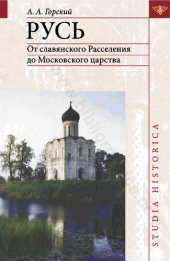 А. А. Горский

РУСЬ

От славянского Расселения до Московского царства

STUDIA HISTORICA